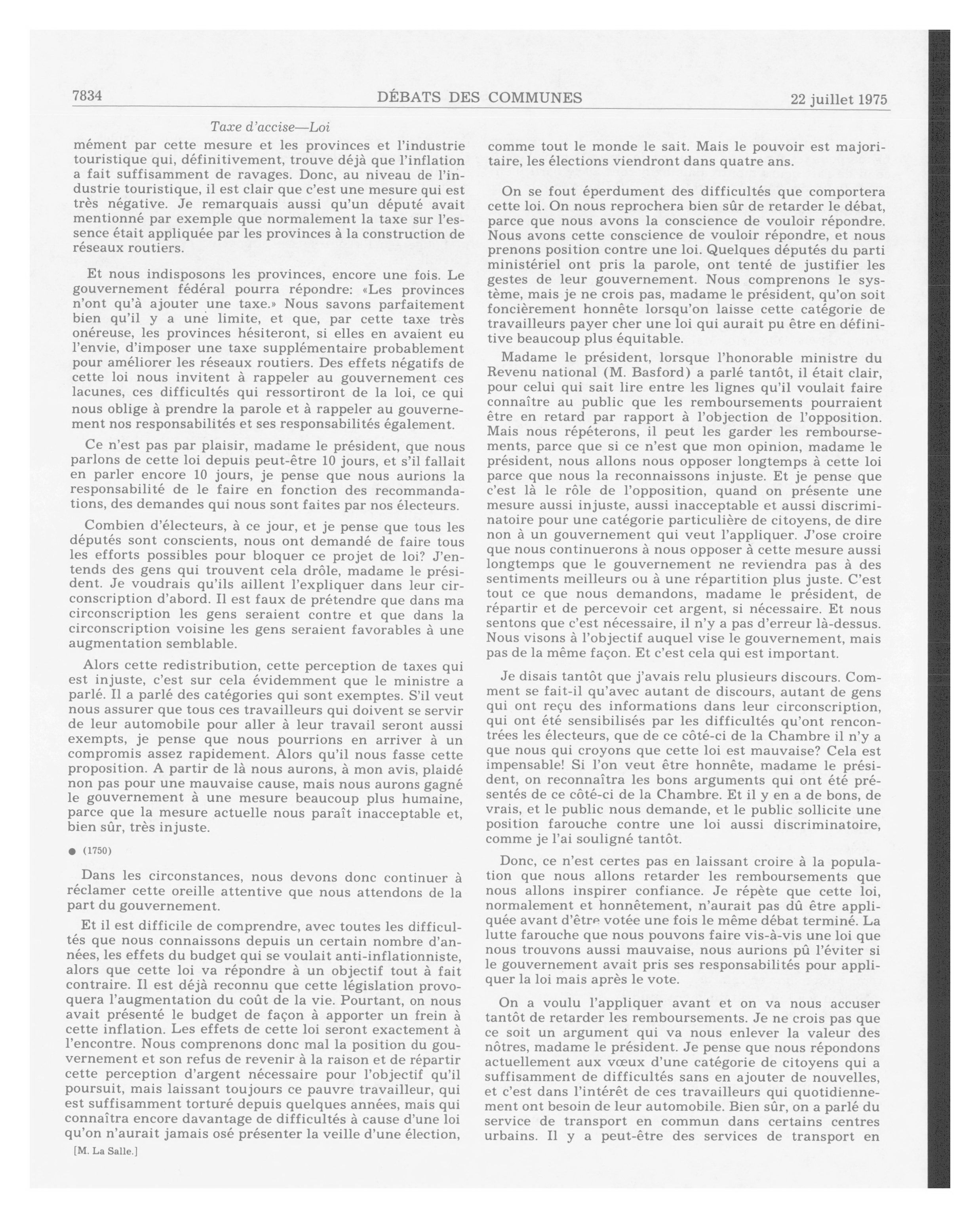 7834 DÉBATS DES COMMUNES 22 juillet 1975

Taxe d'accise—Loi

mément par cette mesure et les provinces et l'industrie touristique qui, définitivement, trouve déjà que l'inflation a fait suffisamment de ravages. Donc, au niveau de l'industrie touristique, il est clair que c'est une mesure qui est très négative. Je remarquais aussi qu'un député avait mentionné par exemple que normalement la taxe sur l'essence était appliquée par les provinces à la construction de réseaux routiers.

Et nous indisposons les provinces, encore une fois. Le gouvernement fédéral pourra répondre: «Les provinces n'ont qu'à ajouter une taxe.» Nous savons parfaitement bien qu'il y a une limite, et que, par cette taxe très onéreuse, les provinces hésiteront, si elles en avaient eu l'envie, d'imposer une taxe supplémentaire probablement pour améliorer les réseaux routiers. Des effets négatifs de cette loi nous invitent à rappeler au gouvernement ces lacunes, ces difficultés qui ressortiront de la loi, ce qui nous oblige à prendre la parole et à rappeler au gouvernement nos responsabilités et ses responsabilités également.

Ce n'est pas par plaisir, madame le président, que nous parlons de cette loi depuis peut-être 10 jours, et s'il fallait en parler encore 10 jours, je pense que nous aurions la responsabilité de le faire en fonction des recommandations, des demandes qui nous sont faites par nos électeurs.

Combien d'électeurs, à ce jour, et je pense que tous les députés sont conscients, nous ont demandé de faire tous les efforts possibles pour bloquer ce projet de loi? J'entends des gens qui trouvent cela drôle, madame le président. Je voudrais qu'ils aillent l'expliquer dans leur circonscription d'abord. Il est faux de prétendre que dans ma circonscription les gens seraient contre et que dans la circonscription voisine les gens seraient favorables à une augmentation semblable.

Alors cette redistribution, cette perception de taxes qui est injuste, c'est sur cela évidemment que le ministre a parlé. Il a parlé des catégories qui sont exemptes. S'il veut nous assurer que tous ces travailleurs qui doivent se servir de leur automobile pour aller à leur travail seront aussi exempts, je pense que nous pourrions en arriver à un compromis assez rapidement. Alors qu'il nous fasse cette proposition. A partir de là nous aurons, à mon avis, plaidé non pas pour une mauvaise cause, mais nous aurons gagné le gouvernement à une mesure beaucoup plus humaine, parce que la mesure actuelle nous paraît inacceptable et, bien sûr, très injuste.

● (1750)

Dans les circonstances, nous devons donc continuer à réclamer cette oreille attentive que nous attendons de la part du gouvernement.

Et il est difficile de comprendre, avec toutes les difficultés que nous connaissons depuis un certain nombre d'années, les effets du budget qui se voulait anti-inflationniste, alors que cette loi va répondre à un objectif tout à fait contraire. Il est déjà reconnu que cette législation provoquera l'augmentation du coût de la vie. Pourtant, on nous avait présenté le budget de façon à apporter un frein à cette inflation. Les effets de cette loi seront exactement à l'encontre. Nous comprenons donc mal la position du gouvernement et son refus de revenir à la raison et de répartir cette perception d'argent nécessaire pour l'objectif qu'il poursuit, mais laissant toujours ce pauvre travailleur, qui est suffisamment torturé depuis quelques années, mais qui connaîtra encore davantage de difficultés à cause d'une loi qu'on n'aurait jamais osé présenter la veille d'une élection,

[M. La Salle.]

comme tout le monde le sait. Mais le pouvoir est majoritaire, les élections viendront dans quatre ans.

On se fout éperdument des difficultés que comportera cette loi. On nous reprochera bien sûr de retarder le débat, parce que nous avons la conscience de vouloir répondre. Nous avons cette conscience de vouloir répondre, et nous prenons position contre une loi. Quelques députés du parti ministériel ont pris la parole, ont tenté de justifier les gestes de leur gouvernement. Nous comprenons le système, mais je ne crois pas, madame le président, qu'on soit foncièrement honnête lorsqu'on laisse cette catégorie de travailleurs payer cher une loi qui aurait pu être en définitive beaucoup plus équitable.

Madame le président, lorsque l'honorable ministre du Revenu national (M. Basford) a parlé tantôt, il était clair, pour celui qui sait lire entre les lignes qu'il voulait faire connaître au public que les remboursements pourraient être en retard par rapport à l'objection de l'opposition. Mais nous répéterons, il peut les garder les remboursements, parce que si ce n'est que mon opinion, madame le président, nous allons nous opposer longtemps à cette loi parce que nous la reconnaissons injuste. Et je pense que c'est là le rôle de l'opposition, quand on présente une mesure aussi injuste, aussi inacceptable et aussi discriminatoire pour une catégorie particulière de citoyens, de dire non à un gouvernement qui veut l'appliquer. J'ose croire que nous continuerons à nous opposer à cette mesure aussi longtemps que le gouvernement ne reviendra pas à des sentiments meilleurs ou à une répartition plus juste. C'est tout ce que nous demandons, madame le président, de répartir et de percevoir cet argent, si nécessaire. Et nous sentons que c'est nécessaire, il n'y a pas d'erreur là-dessus. Nous visons à l'objectif auquel vise le gouvernement, mais pas de la même façon. Et c'est cela qui est important.

Je disais tantôt que j'avais relu plusieurs discours. Comment se fait-il qu'avec autant de discours, autant de gens qui ont reçu des informations dans leur circonscription, qui ont été sensibilisés par les difficultés qu'ont rencontrées les électeurs, que de ce côté-ci de la Chambre il n'y a que nous qui croyons que cette loi est mauvaise? Cela est impensable! Si l'on veut être honnête, madame le président, on reconnaîtra les bons arguments qui ont été présentés de ce côté-ci de la Chambre. Et il y en a de bons, de vrais, et le public nous demande, et le public sollicite une position farouche contre une loi aussi discriminatoire, comme je l'ai souligné tantôt.

Donc, ce n'est certes pas en laissant croire à la population que nous allons retarder les remboursements que nous allons inspirer confiance. Je répète que cette loi, normalement et honnêtement, n'aurait pas dû être appliquée avant d'être votée une fois le même débat terminé. La lutte farouche que nous pouvons faire vis-à-vis une loi que nous trouvons aussi mauvaise, nous aurions pû l'éviter si le gouvernement avait pris ses responsabilités pour appliquer la loi mais après le vote.

On a voulu l'appliquer avant et on va nous accuser tantôt de retarder les remboursements. Je ne crois pas que ce soit un argument qui va nous enlever la valeur des nôtres, madame le président. Je pense que nous répondons actuellement aux vœux d'une catégorie de citoyens qui a suffisamment de difficultés sans en ajouter de nouvelles, et c'est dans l'intérêt de ces travailleurs qui quotidiennement ont besoin de leur automobile. Bien sûr, on a parlé du service de transport en commun dans certains centres urbains. Il y a peut-être des services de transport en